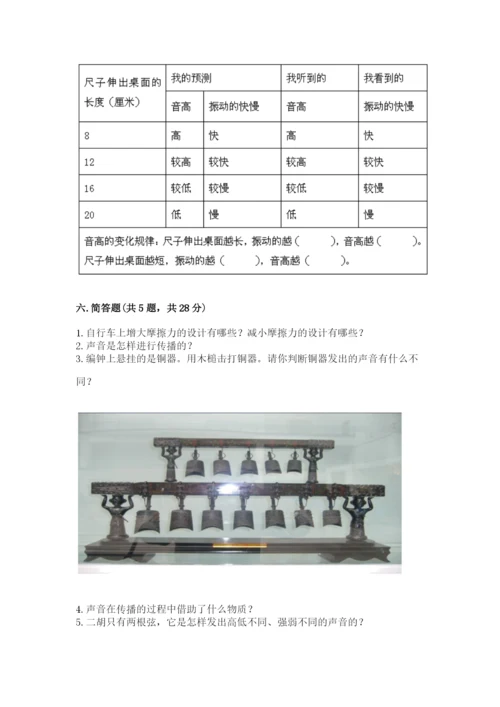 | 尺子伸出桌面的长度（厘米） | 我的预测 | | 我听到的 | 我看到的 |
|---|---|---|---|---|
| | 音高 | 振动的快慢 | 音高 | 振动的快慢 |
| 8 | 高 | 快 | 高 | 快 |
| 12 | 较高 | 较快 | 较高 | 较快 |
| 16 | 较低 | 较慢 | 较低 | 较慢 |
| 20 | 低 | 慢 | 低 | 慢 |
| 音高的变化规律：尺子伸出桌面越长，振动的越（　　），音高越（　　）。尺子伸出桌面越短，振动的越（　　），音高越（　　）。 | | | | |

六. 简答题（共 5 题，共 28 分）

1. 自行车上增大摩擦力的设计有哪些？减小摩擦力的设计有哪些？
2. 声音是怎样进行传播的？
3. 编钟上悬挂的是铜器。用木槌击打铜器。请你判断铜器发出的声音有什么不同？

4. 声音在传播的过程中借助了什么物质？
5. 二胡只有两根弦，它是怎样发出高低不同、强弱不同的声音的？